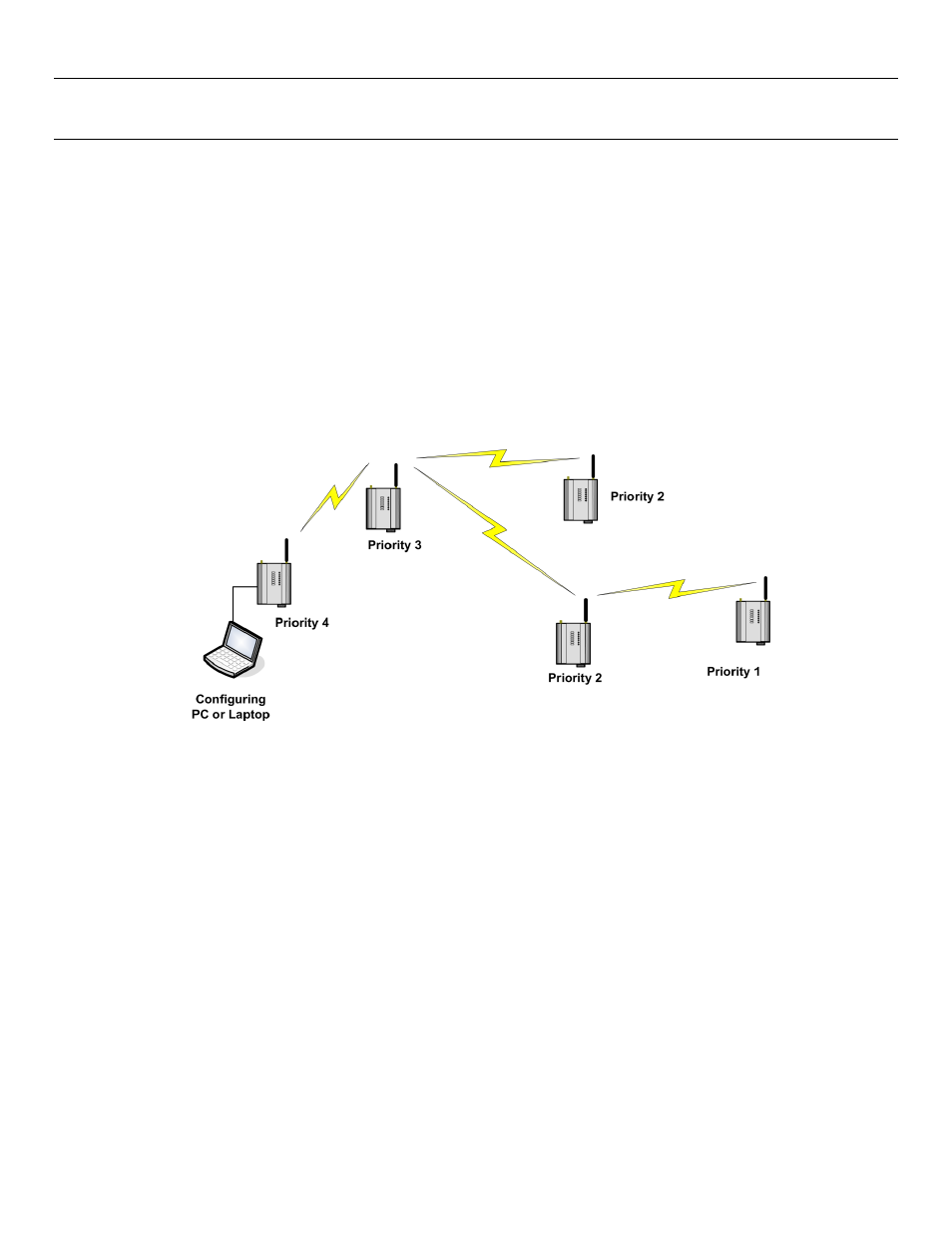 Priority 2

Priority 3

Priority 4

Priority 2

Priority 1

Configuring PC or Laptop